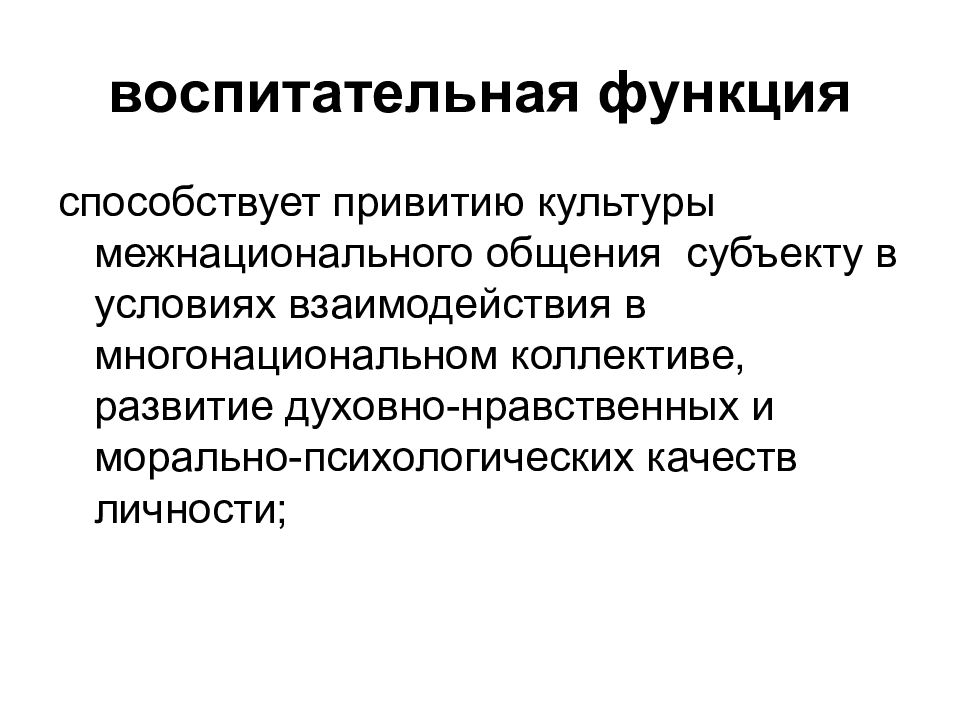 воспитательная функция

способствует привитию культуры межнационального общения субъекту в условиях взаимодействия в многонациональном коллективе, развитие духовно-нравственных и морально-психологических качеств личности;